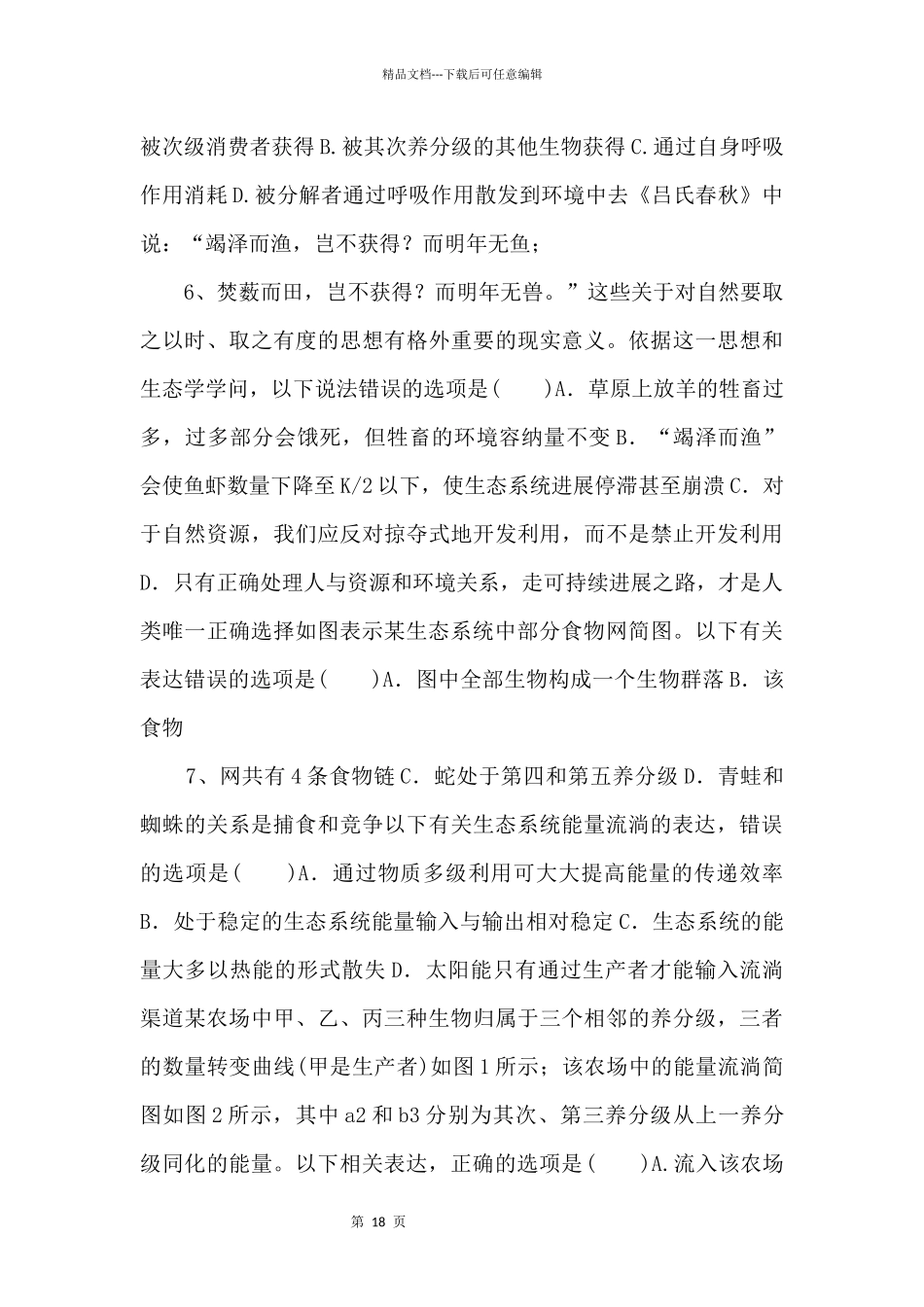 精品文档---下载后可任意编辑

被次级消费者获得 B.被其次养分级的其他生物获得 C.通过自身呼吸作用消耗 D.被分解者通过呼吸作用散发到环境中去《吕氏春秋》中说：“竭泽而渔，岂不获得？而明年无鱼；

6、焚薮而田，岂不获得？而明年无兽。”这些关于对自然要取之以时、取之有度的思想有格外重要的现实意义。依据这一思想和生态学学问，以下说法错误的选项是(　　)A．草原上放羊的牲畜过多，过多部分会饿死，但牲畜的环境容纳量不变 B．“竭泽而渔”会使鱼虾数量下降至 K/2 以下，使生态系统进展停滞甚至崩溃 C．对于自然资源，我们应反对掠夺式地开发利用，而不是禁止开发利用 D．只有正确处理人与资源和环境关系，走可持续进展之路，才是人类唯一正确选择如图表示某生态系统中部分食物网简图。以下有关表达错误的选项是(　　)A．图中全部生物构成一个生物群落 B．该食物

7、网共有 4 条食物链 C．蛇处于第四和第五养分级 D．青蛙和蜘蛛的关系是捕食和竞争以下有关生态系统能量流淌的表达，错误的选项是(　　)A．通过物质多级利用可大大提高能量的传递效率 B．处于稳定的生态系统能量输入与输出相对稳定 C．生态系统的能量大多以热能的形式散失 D．太阳能只有通过生产者才能输入流淌渠道某农场中甲、乙、丙三种生物归属于三个相邻的养分级，三者的数量转变曲线(甲是生产者)如图 1 所示；该农场中的能量流淌简图如图 2 所示，其中 a2 和 b3 分别为其次、第三养分级从上一养分级同化的能量。以下相关表达，正确的选项是(　　)A.流入该农场

第 18 页